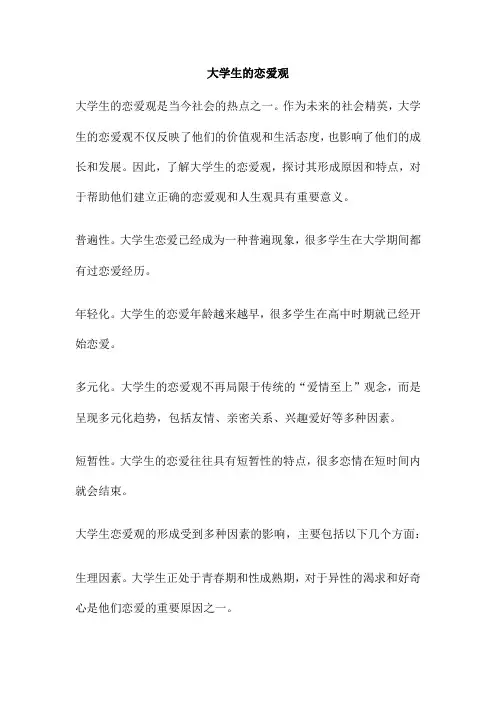 大学生的恋爱观

大学生的恋爱观是当今社会的热点之一。作为未来的社会精英，大学生的恋爱观不仅反映了他们的价值观和生活态度，也影响了他们的成长和发展。因此，了解大学生的恋爱观，探讨其形成原因和特点，对于帮助他们建立正确的恋爱观和人生观具有重要意义。

普遍性。大学生恋爱已经成为一种普遍现象，很多学生在大学期间都有过恋爱经历。

年轻化。大学生的恋爱年龄越来越早，很多学生在高中时期就已经开始恋爱。

多元化。大学生的恋爱观不再局限于传统的“爱情至上”观念，而是呈现多元化趋势，包括友情、亲密关系、兴趣爱好等多种因素。

短暂性。大学生的恋爱往往具有短暂性的特点，很多恋情在短时间内就会结束。

大学生恋爱观的形成受到多种因素的影响，主要包括以下几个方面：

生理因素。大学生正处于青春期和性成熟期，对于异性的渴求和好奇心是他们恋爱的重要原因之一。